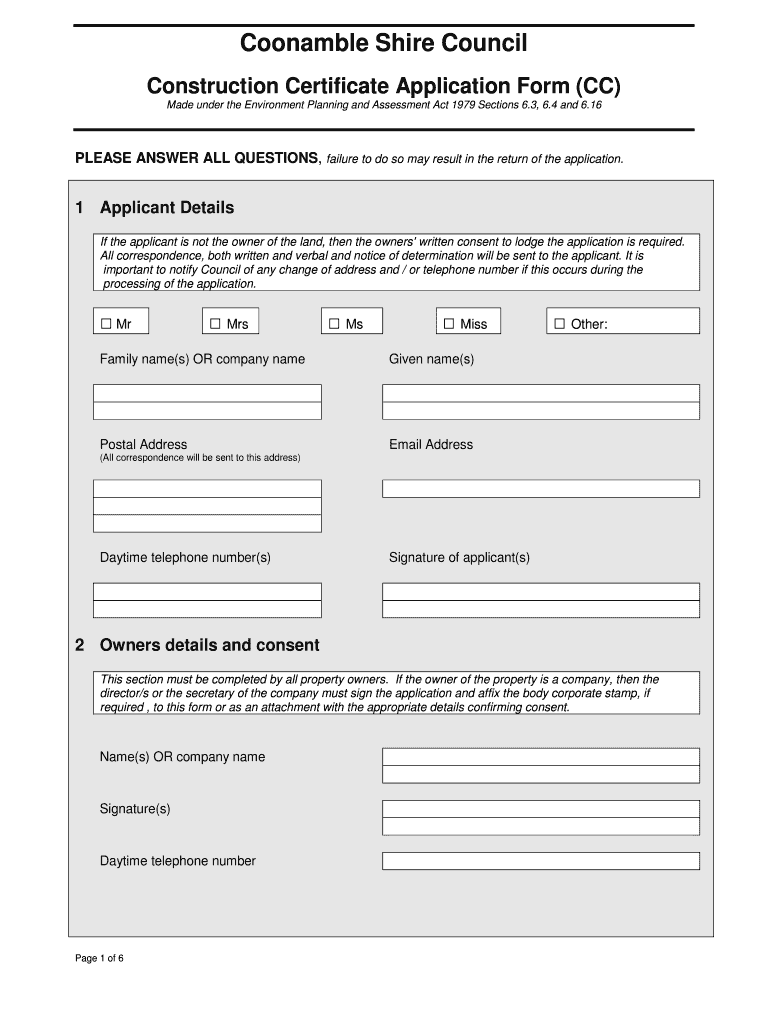 Coonamble Shire Council

Construction Certificate Application Form (CC)

Made under the Environment Planning and Assessment Act 1979 Sections 6.3, 6.4 and 6.16

PLEASE ANSWER ALL QUESTIONS, failure to do so may result in the return of the application.

1 Applicant Details

If the applicant is not the owner of the land, then the owners' written consent to lodge the application is required. All correspondence, both written and verbal and notice of determination will be sent to the applicant. It is important to notify Council of any change of address and / or telephone number if this occurs during the processing of the application.

☐ Mr ☐ Mrs ☐ Ms ☐ Miss ☐ Other:

Family name(s) OR company name

Given name(s)

Postal Address
(All correspondence will be sent to this address)

Email Address

Daytime telephone number(s)

Signature of applicant(s)

2 Owners details and consent

This section must be completed by all property owners. If the owner of the property is a company, then the director/s or the secretary of the company must sign the application and affix the body corporate stamp, if required , to this form or as an attachment with the appropriate details confirming consent.

Name(s) OR company name

Signature(s)

Daytime telephone number

Page 1 of 6